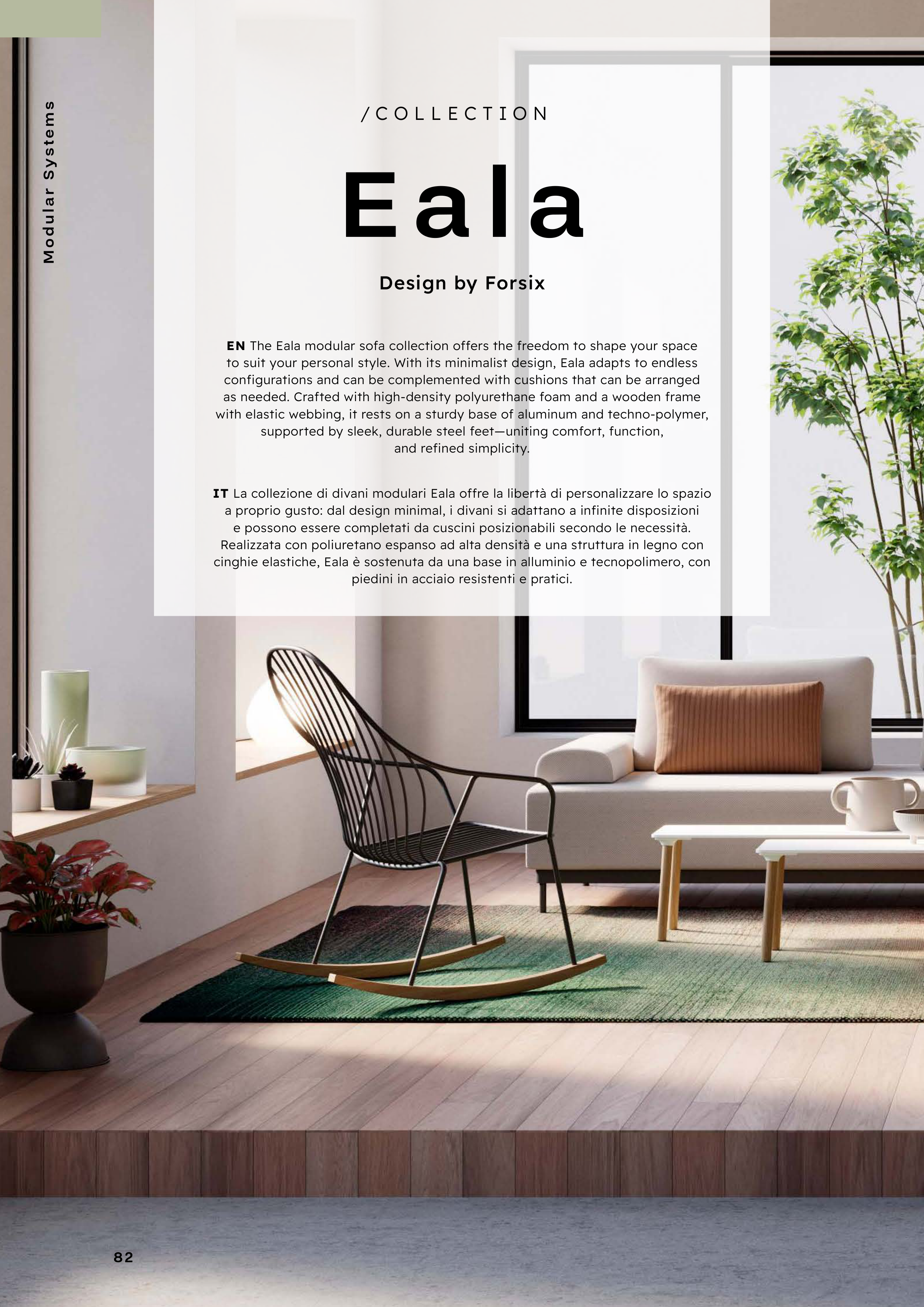 Modular Systems

/COLLECTION

Eala

Design by Forsix

EN The Eala modular sofa collection offers the freedom to shape your space to suit your personal style. With its minimalist design, Eala adapts to endless configurations and can be complemented with cushions that can be arranged as needed. Crafted with high-density polyurethane foam and a wooden frame with elastic webbing, it rests on a sturdy base of aluminum and techno-polymer, supported by sleek, durable steel feet—uniting comfort, function, and refined simplicity.

IT La collezione di divani modulari Eala offre la libertà di personalizzare lo spazio a proprio gusto: dal design minimal, i divani si adattano a infinite disposizioni e possono essere completati da cuscini posizionabili secondo le necessità. Realizzata con poliuretano espanso ad alta densità e una struttura in legno con cinghie elastiche, Eala è sostenuta da una base in alluminio e tecnopolimero, con piedini in acciaio resistenti e pratici.

82